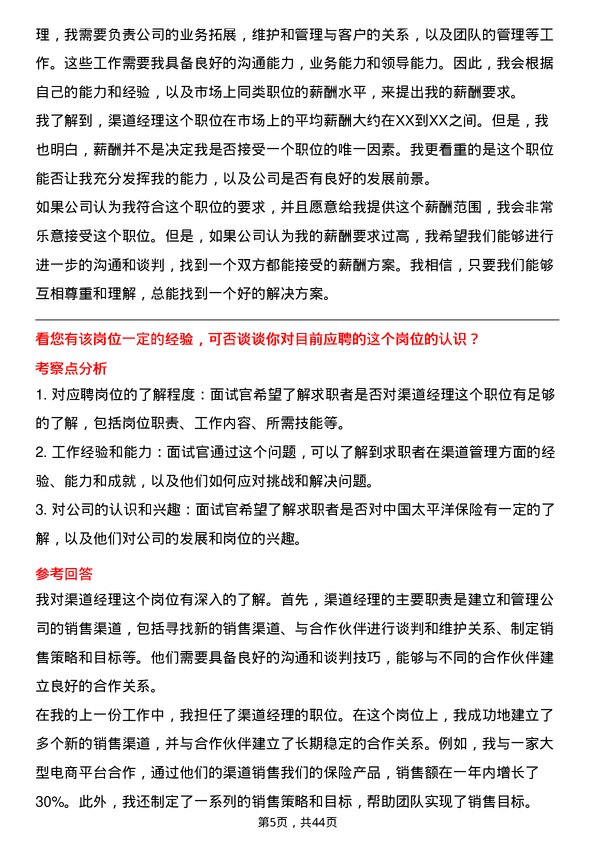 理，我需要负责公司的业务拓展，维护和管理与客户的关系，以及团队的管理等工作。这些工作需要我具备良好的沟通能力，业务能力和领导能力。因此，我会根据自己的能力和经验，以及市场上同类职位的薪酬水平，来提出我的薪酬要求。

我了解到，渠道经理这个职位在市场上的平均薪酬大约在XX到XX之间。但是，我也明白，薪酬并不是决定我是否接受一个职位的唯一因素。我更看重的是这个职位能否让我充分发挥我的能力，以及公司是否有良好的发展前景。

如果公司认为我符合这个职位的要求，并且愿意给我提供这个薪酬范围，我会非常乐意接受这个职位。但是，如果公司认为我的薪酬要求过高，我希望我们能够进行进一步的沟通和谈判，找到一个双方都能接受的薪酬方案。我相信，只要我们能够互相尊重和理解，总能找到一个好的解决方案。

看您有该岗位一定的经验，可否谈谈你对目前应聘的这个岗位的认识？

考察点分析

1. 对应聘岗位的了解程度：面试官希望了解求职者是否对渠道经理这个职位有足够的了解，包括岗位职责、工作内容、所需技能等。

2. 工作经验和能力：面试官通过这个问题，可以了解到求职者在渠道管理方面的经验、能力和成就，以及他们如何应对挑战和解决问题。

3. 对公司的认识和兴趣：面试官希望了解求职者是否对中国太平洋保险有一定的了解，以及他们对公司的发展和岗位的兴趣。

参考回答

我对渠道经理这个岗位有深入的了解。首先，渠道经理的主要职责是建立和管理公司的销售渠道，包括寻找新的销售渠道、与合作伙伴进行谈判和维护关系、制定销售策略和目标等。他们需要具备良好的沟通和谈判技巧，能够与不同的合作伙伴建立良好的合作关系。

在我的上一份工作中，我担任了渠道经理的职位。在这个岗位上，我成功地建立了多个新的销售渠道，并与合作伙伴建立了长期稳定的合作关系。例如，我与一家大型电商平台合作，通过他们的渠道销售我们的保险产品，销售额在一年内增长了30%。此外，我还制定了一系列的销售策略和目标，帮助团队实现了销售目标。

第5页，共44页